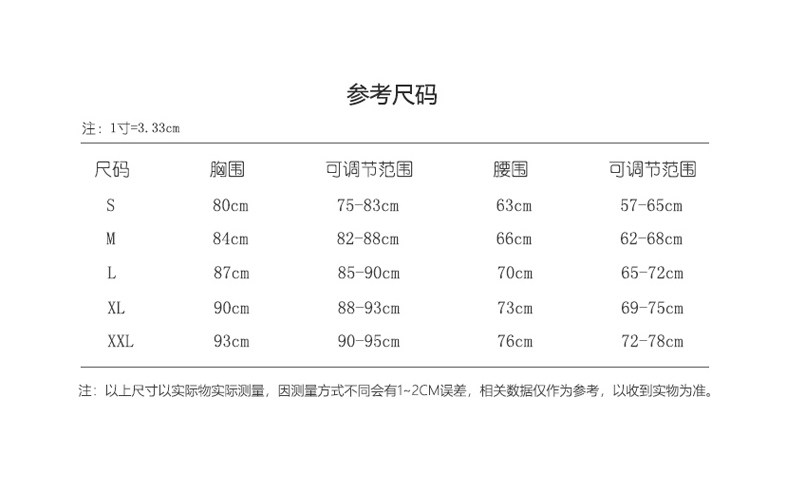 参考尺码

注：1寸=3.33cm

| 尺码 | 胸围 | 可调节范围 | 腰围 | 可调节范围 |
|---|---|---|---|---|
| S | 80cm | 75-83cm | 63cm | 57-65cm |
| M | 84cm | 82-88cm | 66cm | 62-68cm |
| L | 87cm | 85-90cm | 70cm | 65-72cm |
| XL | 90cm | 88-93cm | 73cm | 69-75cm |
| XXL | 93cm | 90-95cm | 76cm | 72-78cm |

注：以上尺寸以实际物实际测量，因测量方式不同会有1~2CM误差，相关数据仅作为参考，以收到实物为准。